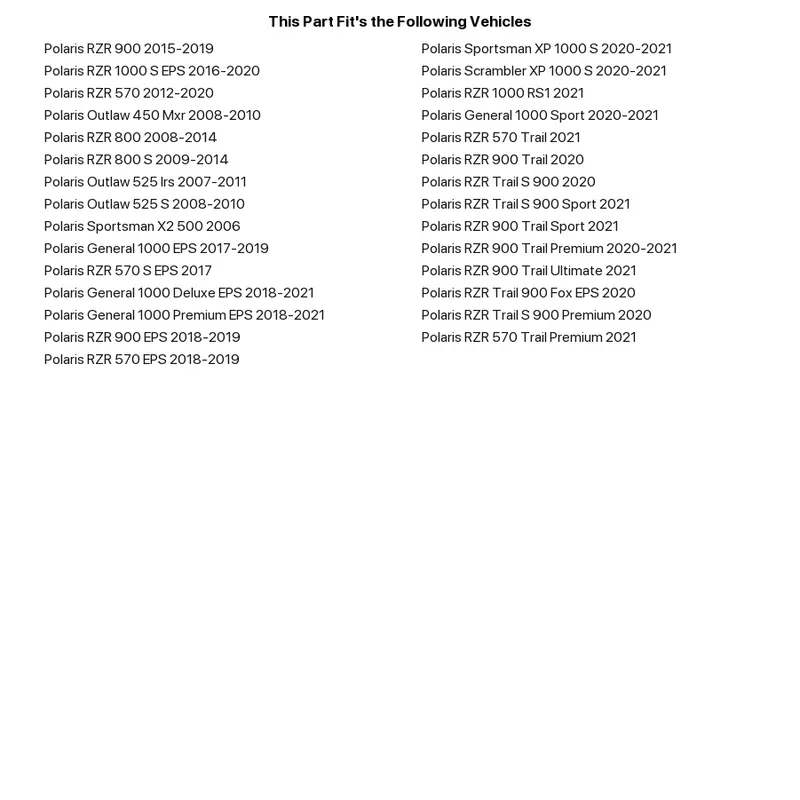 This Part Fit's the Following Vehicles

Polaris RZR 900 2015-2019
Polaris RZR 1000 S EPS 2016-2020
Polaris RZR 570 2012-2020
Polaris Outlaw 450 Mxr 2008-2010
Polaris RZR 800 2008-2014
Polaris RZR 800 S 2009-2014
Polaris Outlaw 525 Irs 2007-2011
Polaris Outlaw 525 S 2008-2010
Polaris Sportsman X2 500 2006
Polaris General 1000 EPS 2017-2019
Polaris RZR 570 S EPS 2017
Polaris General 1000 Deluxe EPS 2018-2021
Polaris General 1000 Premium EPS 2018-2021
Polaris RZR 900 EPS 2018-2019
Polaris RZR 570 EPS 2018-2019

Polaris Sportsman XP 1000 S 2020-2021
Polaris Scrambler XP 1000 S 2020-2021
Polaris RZR 1000 RS1 2021
Polaris General 1000 Sport 2020-2021
Polaris RZR 570 Trail 2021
Polaris RZR 900 Trail 2020
Polaris RZR Trail S 900 2020
Polaris RZR Trail S 900 Sport 2021
Polaris RZR 900 Trail Sport 2021
Polaris RZR 900 Trail Premium 2020-2021
Polaris RZR 900 Trail Ultimate 2021
Polaris RZR Trail 900 Fox EPS 2020
Polaris RZR Trail S 900 Premium 2020
Polaris RZR 570 Trail Premium 2021